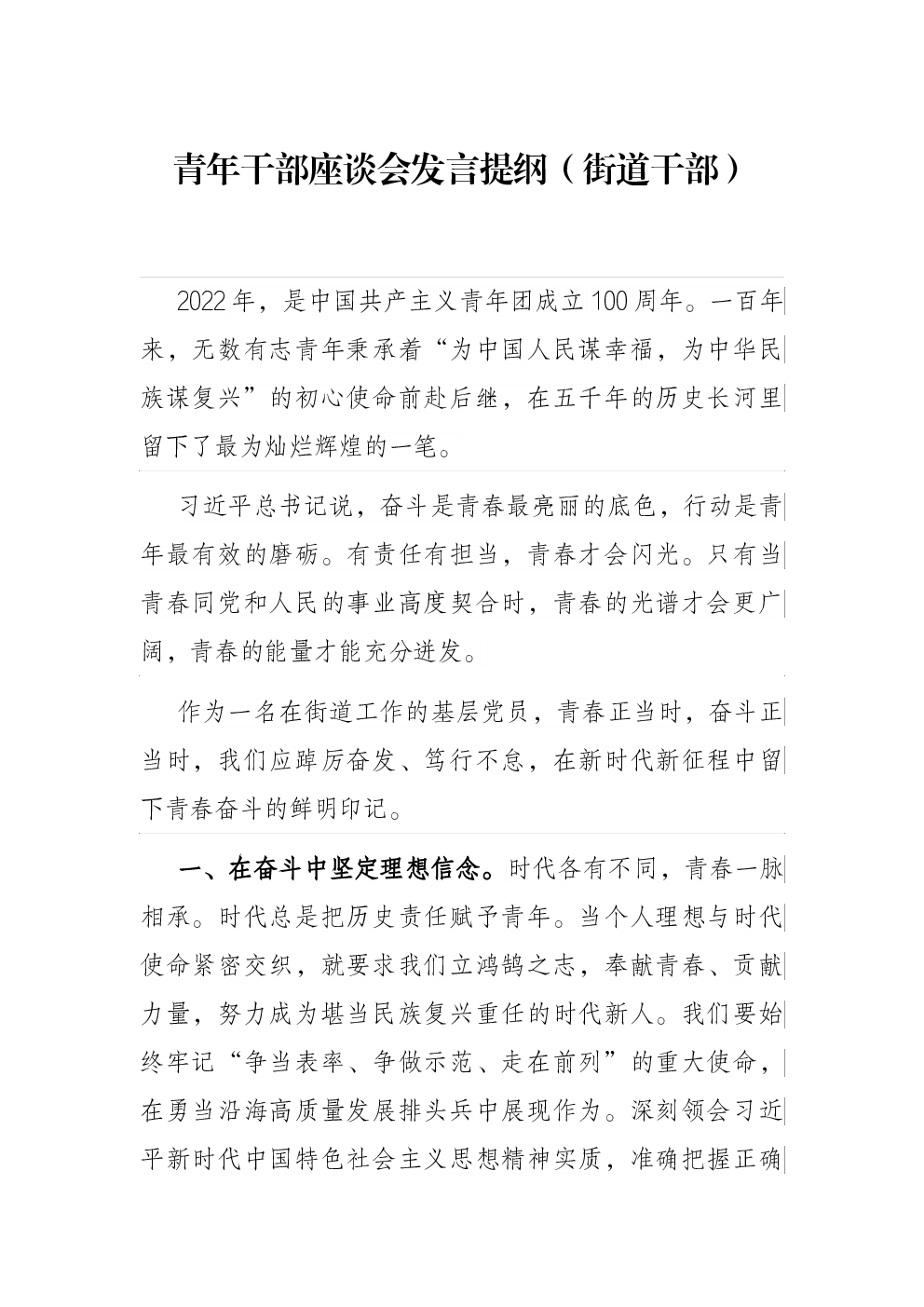 青年干部座谈会发言提纲（街道干部）

2022年，是中国共产主义青年团成立100周年。一百年来，无数有志青年秉承着“为中国人民谋幸福，为中华民族谋复兴”的初心使命前赴后继，在五千年的历史长河里留下了最为灿烂辉煌的一笔。

习近平总书记说，奋斗是青春最亮丽的底色，行动是青年最有效的磨砺。有责任有担当，青春才会闪光。只有当青春同党和人民的事业高度契合时，青春的光谱才会更广阔，青春的能量才能充分迸发。

作为一名在街道工作的基层党员，青春正当时，奋斗正当时，我们应踔厉奋发、笃行不怠，在新时代新征程中留下青春奋斗的鲜明印记。

一、在奋斗中坚定理想信念。时代各有不同，青春一脉相承。时代总是把历史责任赋予青年。当个人理想与时代使命紧密交织，就要求我们立鸿鹄之志，奉献青春、贡献力量，努力成为堪当民族复兴重任的时代新人。我们要始终牢记“争当表率、争做示范、走在前列”的重大使命，在勇当沿海高质量发展排头兵中展现作为。深刻领会习近平新时代中国特色社会主义思想精神实质，准确把握正确